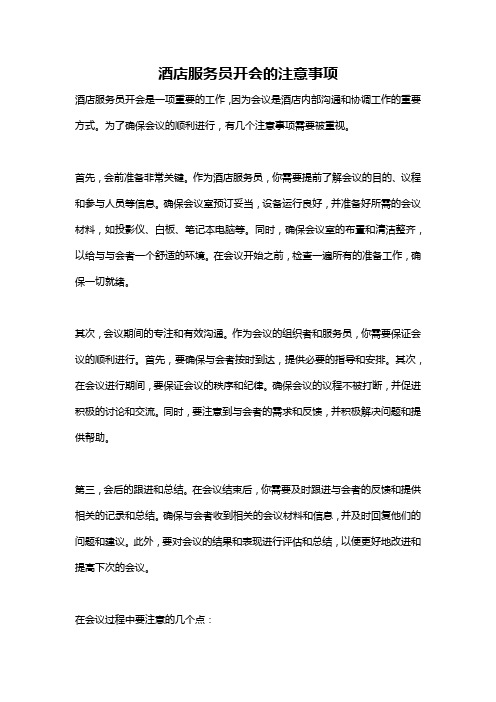 酒店服务员开会的注意事项

酒店服务员开会是一项重要的工作，因为会议是酒店内部沟通和协调工作的重要方式。为了确保会议的顺利进行，有几个注意事项需要被重视。

首先，会前准备非常关键。作为酒店服务员，你需要提前了解会议的目的、议程和参与人员等信息。确保会议室预订妥当，设备运行良好，并准备好所需的会议材料，如投影仪、白板、笔记本电脑等。同时，确保会议室的布置和清洁整齐，以给与与会者一个舒适的环境。在会议开始之前，检查一遍所有的准备工作，确保一切就绪。

其次，会议期间的专注和有效沟通。作为会议的组织者和服务员，你需要保证会议的顺利进行。首先，要确保与会者按时到达，提供必要的指导和安排。其次，在会议进行期间，要保证会议的秩序和纪律。确保会议的议程不被打断，并促进积极的讨论和交流。同时，要注意到与会者的需求和反馈，并积极解决问题和提供帮助。

第三，会后的跟进和总结。在会议结束后，你需要及时跟进与会者的反馈和提供相关的记录和总结。确保与会者收到相关的会议材料和信息，并及时回复他们的问题和建议。此外，要对会议的结果和表现进行评估和总结，以便更好地改进和提高下次的会议。

在会议过程中要注意的几个点：